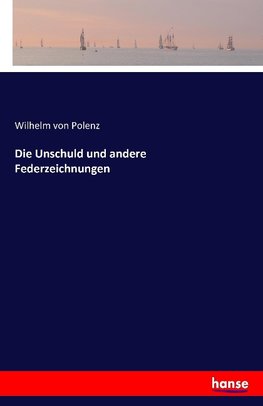 Wilhelm von Polenz

Die Unschuld und andere Federzeichnungen

hanse